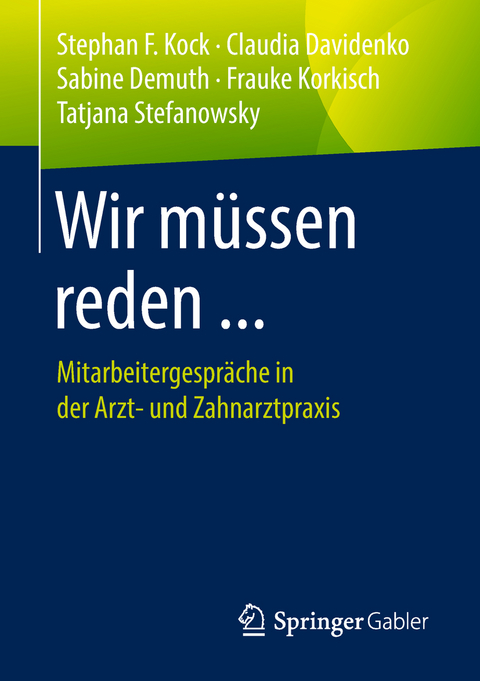 Stephan F. Kock · Claudia Davidenko
Sabine Demuth · Frauke Korkisch
Tatjana Stefanowsky

Wir müssen reden ...

Mitarbeitergespräche in der Arzt- und Zahnarztpraxis

Springer Gabler